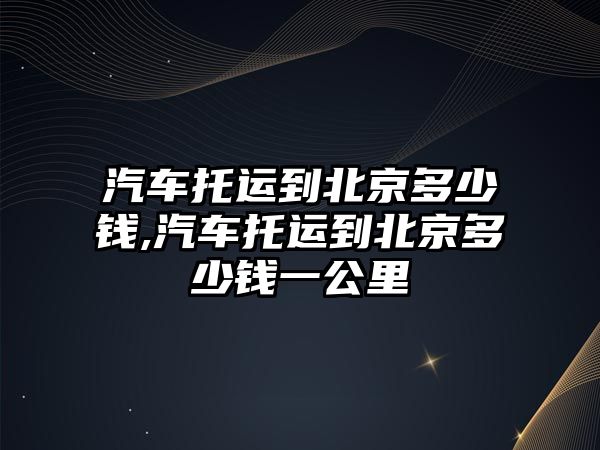 汽车托运到北京多少钱,汽车托运到北京多少钱一公里